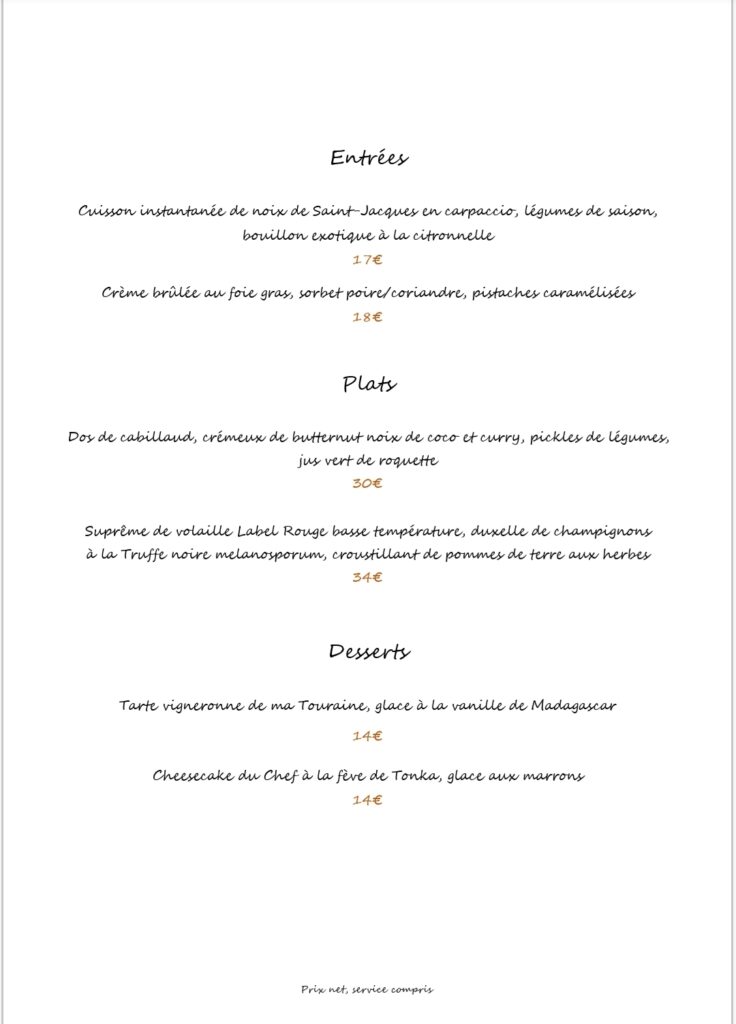 Entrées

Cuisson instantanée de noix de Saint-Jacques en carpaccio, légumes de saison, bouillon exotique à la citronnelle
17€

Crème brûlée au foie gras, sorbet poire/coriandre, pistaches caramélisées
18€

Plats

Dos de cabillaud, crémeux de butternut noix de coco et curry, pickles de légumes, jus vert de roquette
30€

Suprême de volaille Label Rouge basse température, duxelle de champignons à la Truffe noire melanosporum, croustillant de pommes de terre aux herbes
34€

Desserts

Tarte vigneronne de ma Touraine, glace à la vanille de Madagascar
14€

Cheesecake du Chef à la fève de Tonka, glace aux marrons
14€

Prix net, service compris